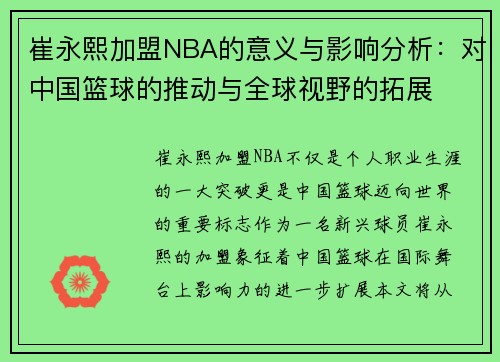 崔永熙加盟NBA的意义与影响分析：对中国篮球的推动与全球视野的拓展

崔永熙加盟NBA不仅是个人职业生涯的一大突破更是中国篮球迈向世界的重要标志作为一名新兴球员崔永熙的加盟象征着中国篮球在国际舞台上影响力的进一步扩展本文将从